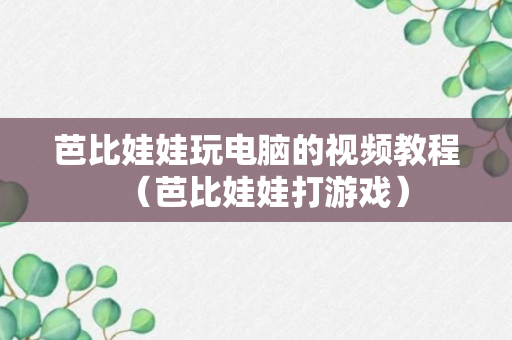 芭比娃娃玩电脑的视频教程（芭比娃娃打游戏）